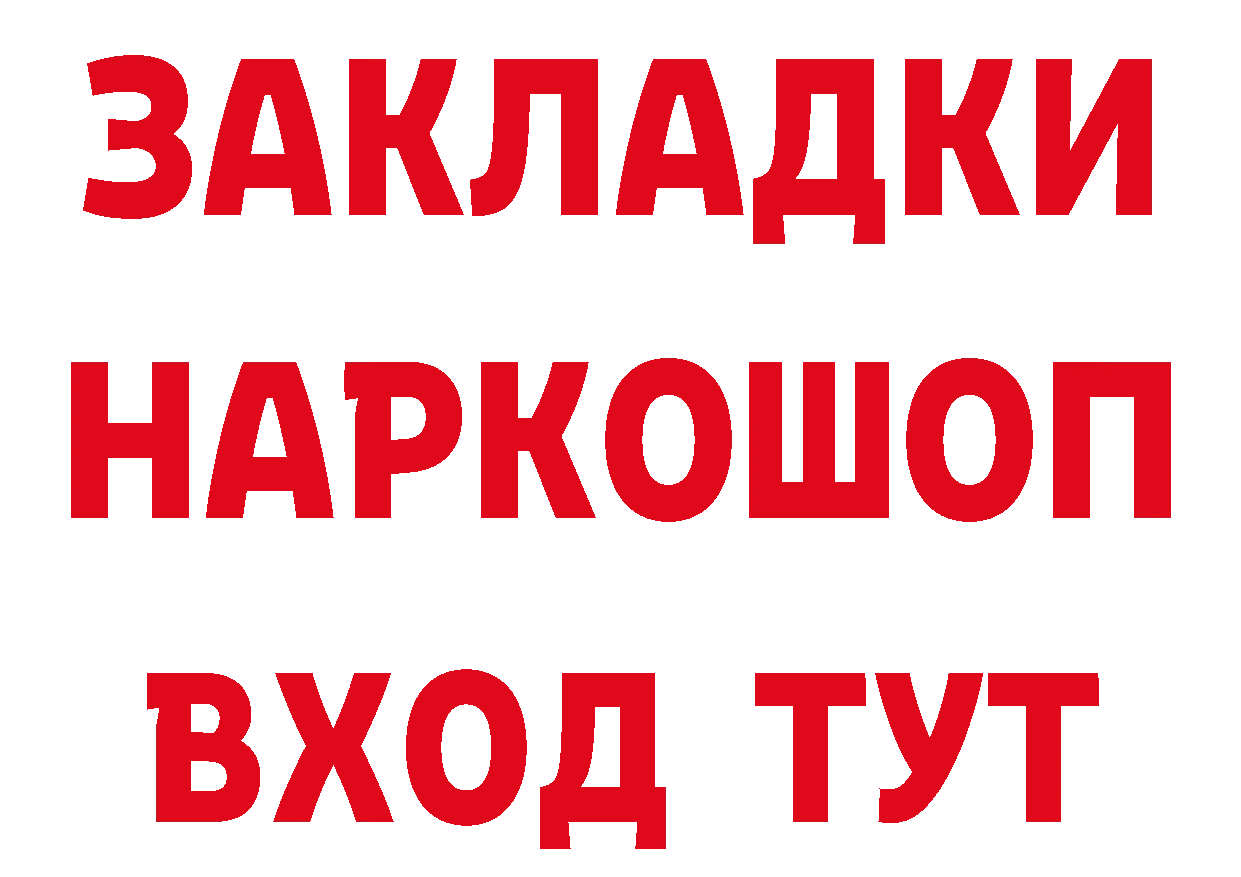 ЗАКЛАДКИ НАРКОШОП ВХОД ТУТ